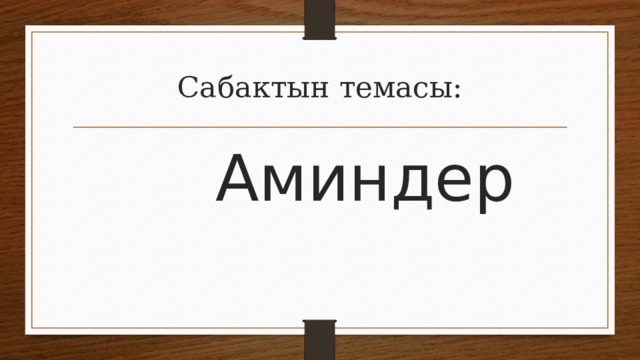 Сабактын темасы:

Аминдер